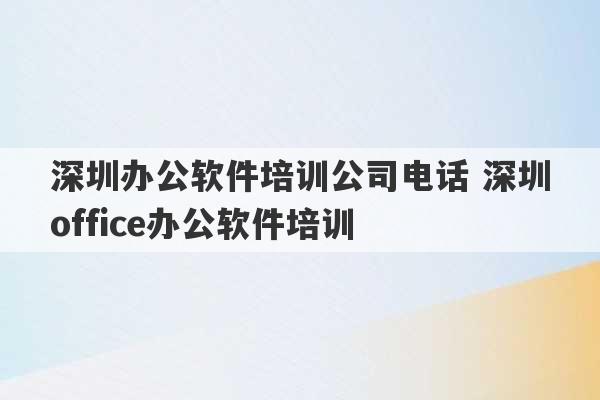 深圳办公软件培训公司电话 深圳office办公软件培训